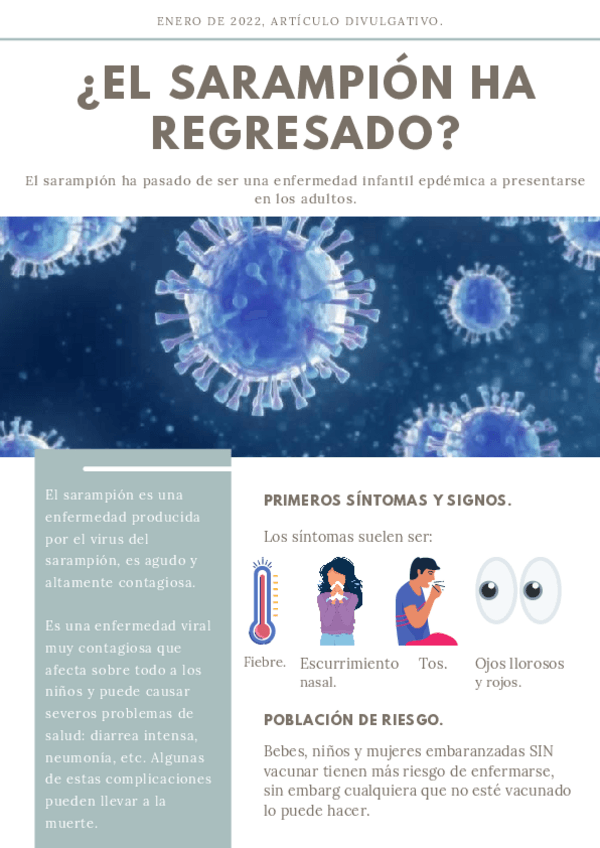 ENERO DE 2022, ARTÍCULO DIVULGATIVO.

¿EL SARAMPIÓN HA REGRESADO?

El sarampión ha pasado de ser una enfermedad infantil epdémica a presentarse en los adultos.

El sarampión es una enfermedad producida por el virus del sarampión, es agudo y altamente contagiosa.

Es una enfermedad viral muy contagiosa que afecta sobre todo a los niños y puede causar severos problemas de salud: diarrea intensa, neumonía, etc. Algunas de estas complicaciones pueden llevar a la muerte.

PRIMEROS SÍNTOMAS Y SIGNOS.

Los síntomas suelen ser:

Fiebre.

Escurrimiento nasal.

Tos.

Ojos llorosos y rojos.

POBLACIÓN DE RIESGO.

Bebes, niños y mujeres embaranzadas SIN vacunar tienen más riesgo de enfermarse, sin embarg cualquiera que no esté vacunado lo puede hacer.